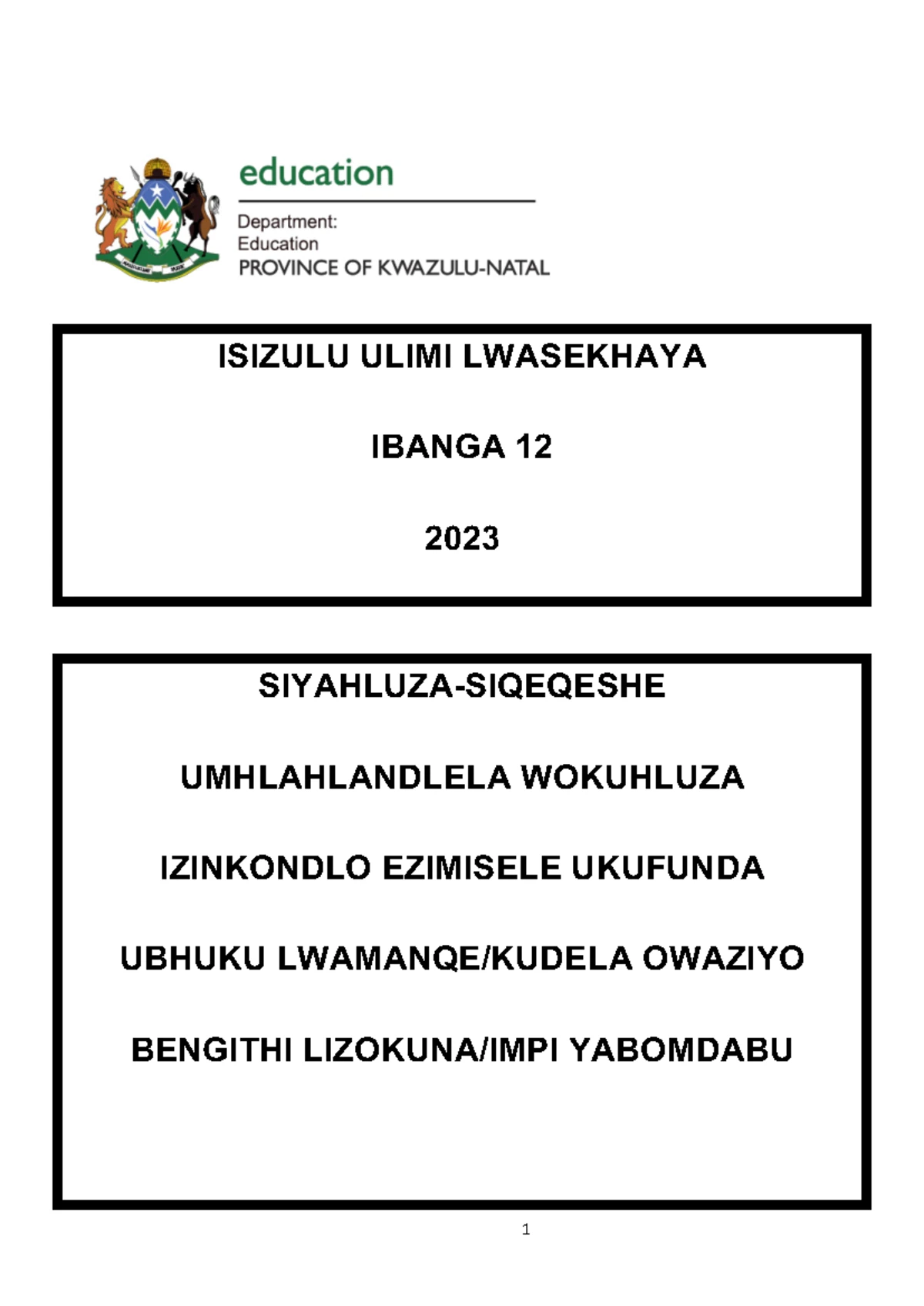 education

Department:
Education
PROVINCE OF KWAZULU-NATAL

ISIZULU ULIMI LWASEKHAYA

IBANGA 12

2023

SIYAHLUZA-SIQEQESHE

UMHLAHLANDLELA WOKUHLUZA

IZINKONDLO EZIMISELE UKUFUNDA

UBHUKU LWAMANQE/KUDELA OWAZIYO

BENGITHI LIZOKUNA/IMPI YABOMDABU

1